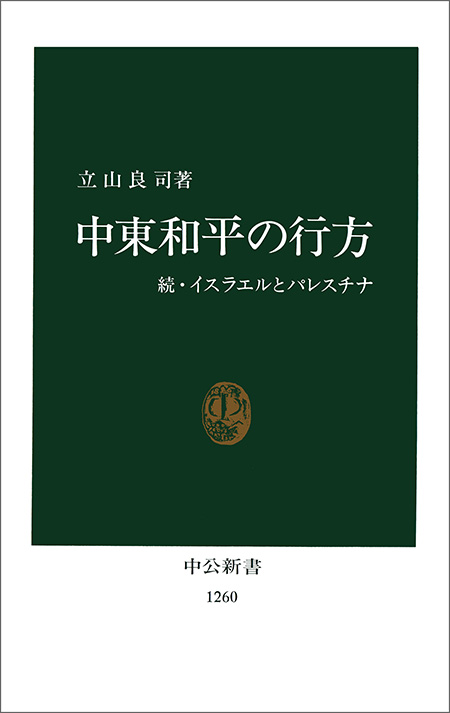 立山良司著

中東和平の行方

続・イスラエルとパレスチナ

中公新書

1260